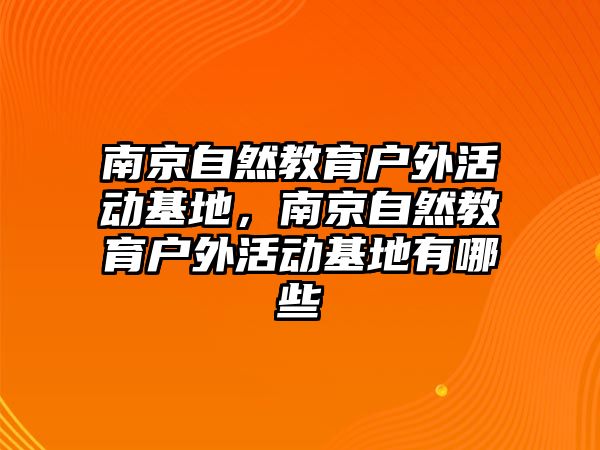 南京自然教育户外活动基地，南京自然教育户外活动基地有哪些